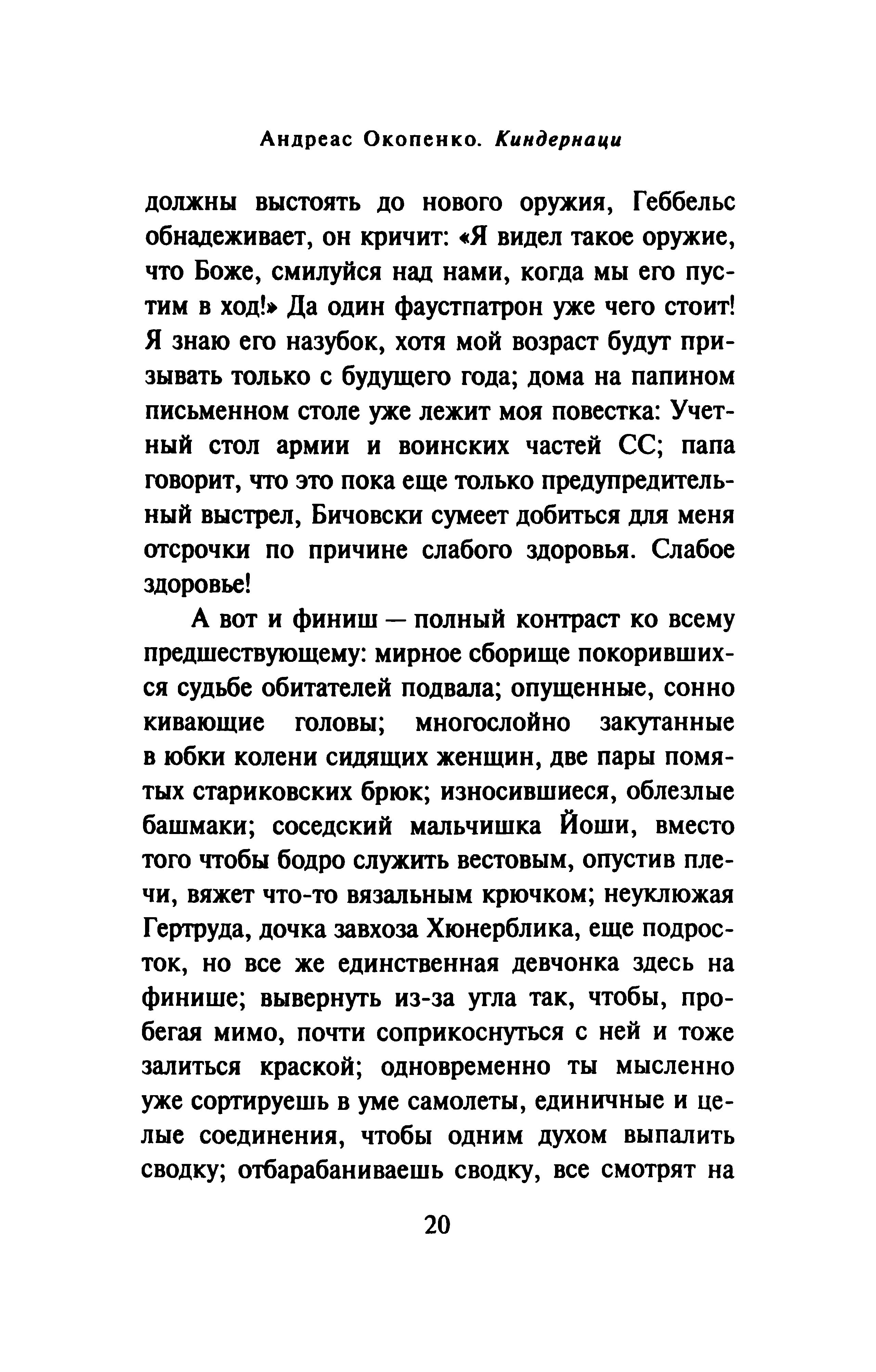 Андреас Окопенко. Киндернаци

должны выстоять до нового оружия, Геббельс обнадеживает, он кричит: «Я видел такое оружие, что Боже, смилуйся над нами, когда мы его пустим в ход!» Да один фаустпатрон уже чего стоит! Я знаю его назубок, хотя мой возраст будут призывать только с будущего года; дома на папином письменном столе уже лежит моя повестка: Учетный стол армии и воинских частей СС; папа говорит, что это пока еще только предупредительный выстрел, Бичовски сумеет добиться для меня отсрочки по причине слабого здоровья. Слабое здоровье!

А вот и финиш — полный контраст ко всему предшествующему: мирное сборище покорившихся судьбе обитателей подвала; опущенные, сонно кивающие головы; многослойно закутанные в юбки колени сидящих женщин, две пары помятых стариковских брюк; износившиеся, облезлые башмаки; соседский мальчишка Йоши, вместо того чтобы бодро служить вестовым, опустив плечи, вяжет что-то вязальным крючком; неуклюжая Гертруда, дочка завхоза Хюнерблика, еще подросток, но все же единственная девчонка здесь на финише; вывернуть из-за угла так, чтобы, пробегая мимо, почти соприкоснуться с ней и тоже залиться краской; одновременно ты мысленно уже сортируешь в уме самолеты, единичные и целые соединения, чтобы одним духом выпалить сводку; отбарабаниваешь сводку, все смотрят на

20